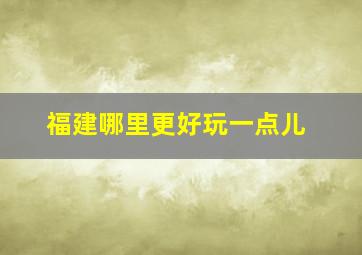 福建哪里更好玩一点儿